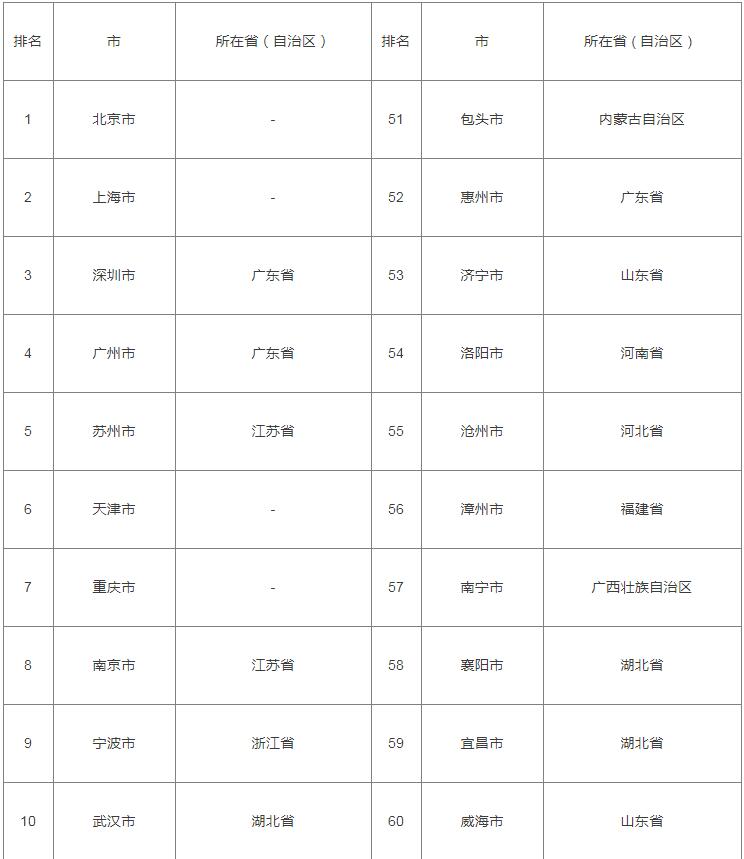 | 排名 | 市 | 所在省（自治区） | 排名 | 市 | 所在省（自治区） |
|---|---|---|---|---|---|
| 1 | 北京市 | - | 51 | 包头市 | 内蒙古自治区 |
| 2 | 上海市 | - | 52 | 惠州市 | 广东省 |
| 3 | 深圳市 | 广东省 | 53 | 济宁市 | 山东省 |
| 4 | 广州市 | 广东省 | 54 | 洛阳市 | 河南省 |
| 5 | 苏州市 | 江苏省 | 55 | 沧州市 | 河北省 |
| 6 | 天津市 | - | 56 | 漳州市 | 福建省 |
| 7 | 重庆市 | - | 57 | 南宁市 | 广西壮族自治区 |
| 8 | 南京市 | 江苏省 | 58 | 襄阳市 | 湖北省 |
| 9 | 宁波市 | 浙江省 | 59 | 宜昌市 | 湖北省 |
| 10 | 武汉市 | 湖北省 | 60 | 威海市 | 山东省 |